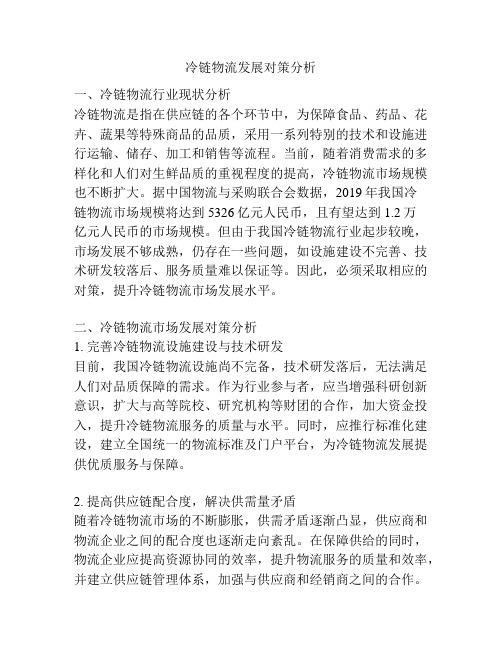 冷链物流发展对策分析

一、冷链物流行业现状分析
冷链物流是指在供应链的各个环节中，为保障食品、药品、花卉、蔬果等特殊商品的品质，采用一系列特别的技术和设施进行运输、储存、加工和销售等流程。当前，随着消费需求的多样化和人们对生鲜品质的重视程度的提高，冷链物流市场规模也不断扩大。据中国物流与采购联合会数据，2019 年我国冷链物流市场规模将达到 5326 亿元人民币，且有望达到 1.2 万亿元人民币的市场规模。但由于我国冷链物流行业起步较晚，市场发展不够成熟，仍存在一些问题，如设施建设不完善、技术研发较落后、服务质量难以保证等。因此，必须采取相应的对策，提升冷链物流市场发展水平。

二、冷链物流市场发展对策分析
1. 完善冷链物流设施建设与技术研发
目前，我国冷链物流设施尚不完备，技术研发落后，无法满足人们对品质保障的需求。作为行业参与者，应当增强科研创新意识，扩大与高等院校、研究机构等财团的合作，加大资金投入，提升冷链物流服务的质量与水平。同时，应推行标准化建设，建立全国统一的物流标准及门户平台，为冷链物流发展提供优质服务与保障。

2. 提高供应链配合度，解决供需量矛盾
随着冷链物流市场的不断膨胀，供需矛盾逐渐凸显，供应商和物流企业之间的配合度也逐渐走向紊乱。在保障供给的同时，物流企业应提高资源协同的效率，提升物流服务的质量和效率，并建立供应链管理体系，加强与供应商和经销商之间的合作。